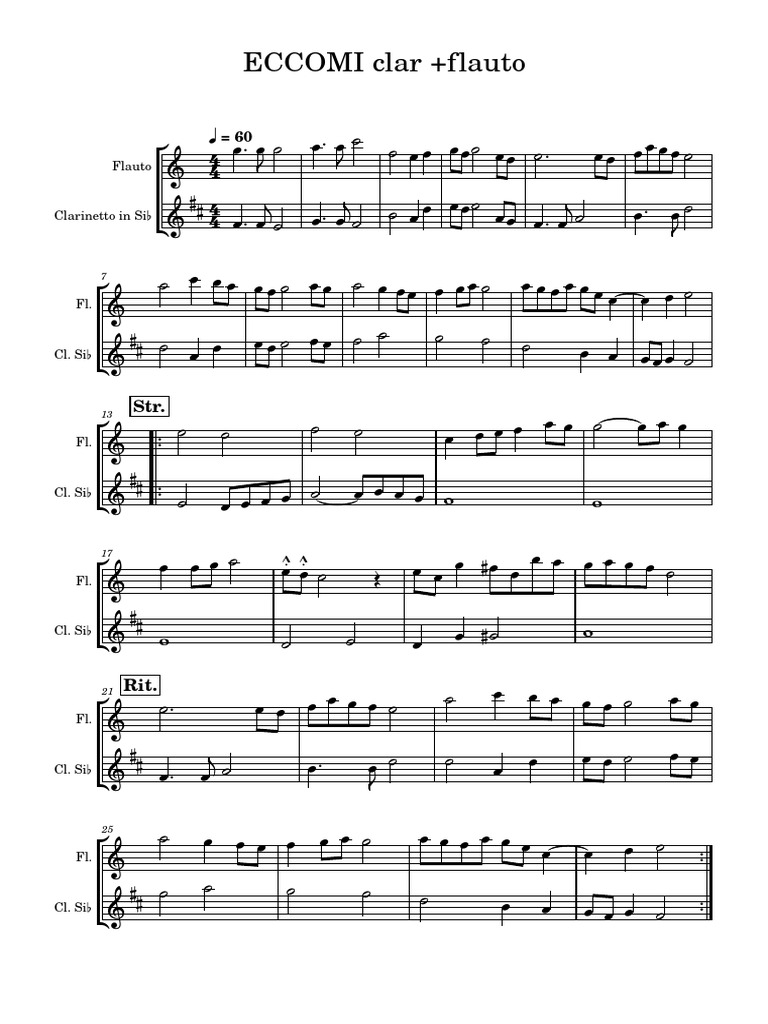 ECCOMI clar +flauto

♩ = 60

Flauto

Clarinetto in Si♭

7

Fl.

Cl. Si♭

13

Str.

Fl.

Cl. Si♭

17

Fl.

Cl. Si♭

21

Rit.

Fl.

Cl. Si♭

25

Fl.

Cl. Si♭